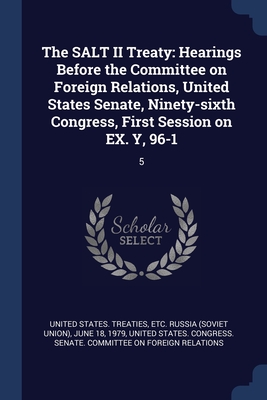 The SALT II Treaty: Hearings Before the Committee on Foreign Relations, United States Senate, Ninety-sixth Congress, First Session on EX. Y, 96-1

5

Scholar
SELECT

UNITED STATES. TREATIES, ETC. RUSSIA (SOVIET UNION), JUNE 18, 1979, UNITED STATES. CONGRESS. SENATE. COMMITTEE ON FOREIGN RELATIONS